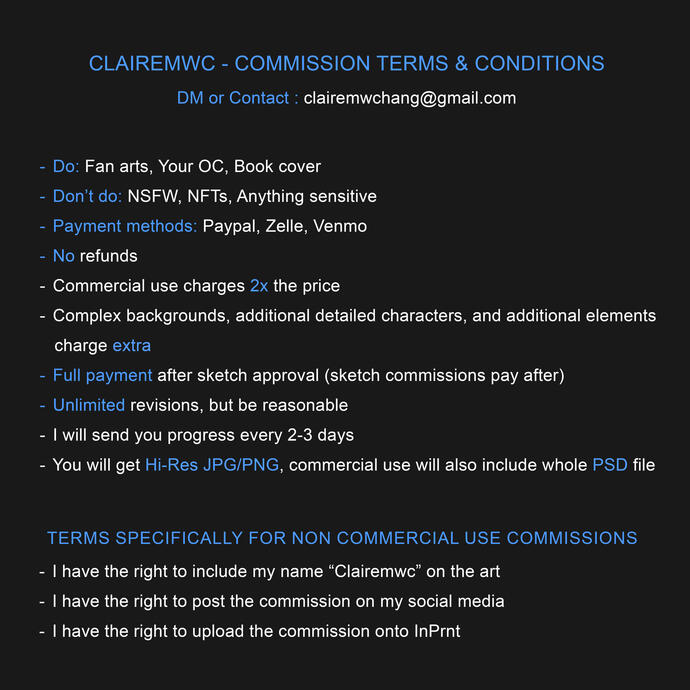 CLAIREMWC - COMMISSION TERMS & CONDITIONS

DM or Contact : clairemwchang@gmail.com

- Do: Fan arts, Your OC, Book cover
- Don't do: NSFW, NFTs, Anything sensitive
- Payment methods: Paypal, Zelle, Venmo
- No refunds
- Commercial use charges 2x the price
- Complex backgrounds, additional detailed characters, and additional elements charge extra
- Full payment after sketch approval (sketch commissions pay after)
- Unlimited revisions, but be reasonable
- I will send you progress every 2-3 days
- You will get Hi-Res JPG/PNG, commercial use will also include whole PSD file

TERMS SPECIFICALLY FOR NON COMMERCIAL USE COMMISSIONS

- I have the right to include my name "Clairemwc" on the art
- I have the right to post the commission on my social media
- I have the right to upload the commission onto InPrnt